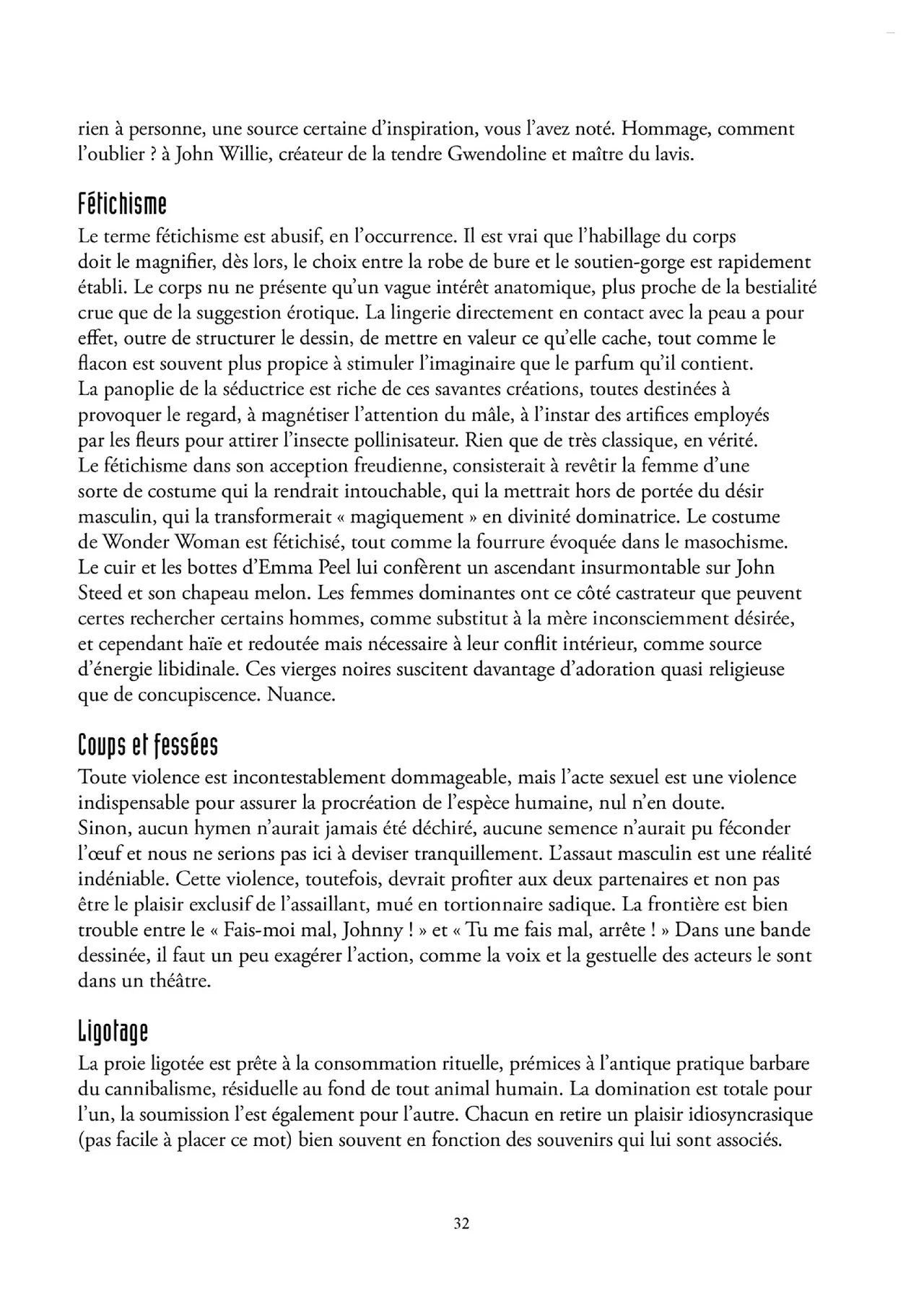 rien à personne, une source certaine d'inspiration, vous l'avez noté. Hommage, comment l'oublier ? à John Willie, créateur de la tendre Gwendoline et maître du lavis.

Fétichisme

Le terme fétichisme est abusif, en l'occurrence. Il est vrai que l'habillage du corps doit le magnifier, dès lors, le choix entre la robe de bure et le soutien-gorge est rapidement établi. Le corps nu ne présente qu'un vague intérêt anatomique, plus proche de la bestialité crue que de la suggestion érotique. La lingerie directement en contact avec la peau a pour effet, outre de structurer le dessin, de mettre en valeur ce qu'elle cache, tout comme le flacon est souvent plus propice à stimuler l'imaginaire que le parfum qu'il contient.
La panoplie de la séductrice est riche de ces savantes créations, toutes destinées à provoquer le regard, à magnétiser l'attention du mâle, à l'instar des artifices employés par les fleurs pour attirer l'insecte pollinisateur. Rien que de très classique, en vérité.
Le fétichisme dans son acception freudienne, consisterait à revêtir la femme d'une sorte de costume qui la rendrait intouchable, qui la mettrait hors de portée du désir masculin, qui la transformerait « magiquement » en divinité dominatrice. Le costume de Wonder Woman est fétichisé, tout comme la fourrure évoquée dans le masochisme.
Le cuir et les bottes d'Emma Peel lui confèrent un ascendant insurmontable sur John Steed et son chapeau melon. Les femmes dominantes ont ce côté castrateur que peuvent certes rechercher certains hommes, comme substitut à la mère inconsciemment désirée, et cependant haïe et redoutée mais nécessaire à leur conflit intérieur, comme source d'énergie libidinale. Ces vierges noires suscitent davantage d'adoration quasi religieuse que de concupiscence. Nuance.

Coups et fessées

Toute violence est incontestablement dommageable, mais l'acte sexuel est une violence indispensable pour assurer la procréation de l'espèce humaine, nul n'en doute.
Sinon, aucun hymen n'aurait jamais été déchiré, aucune semence n'aurait pu féconder l'œuf et nous ne serions pas ici à deviser tranquillement. L'assaut masculin est une réalité indéniable. Cette violence, toutefois, devrait profiter aux deux partenaires et non pas être le plaisir exclusif de l'assaillant, mué en tortionnaire sadique. La frontière est bien trouble entre le « Fais-moi mal, Johnny ! » et « Tu me fais mal, arrête ! » Dans une bande dessinée, il faut un peu exagérer l'action, comme la voix et la gestuelle des acteurs le sont dans un théâtre.

Ligotage

La proie ligotée est prête à la consommation rituelle, prémices à l'antique pratique barbare du cannibalisme, résiduelle au fond de tout animal humain. La domination est totale pour l'un, la soumission l'est également pour l'autre. Chacun en retire un plaisir idiosyncrasique (pas facile à placer ce mot) bien souvent en fonction des souvenirs qui lui sont associés.

32